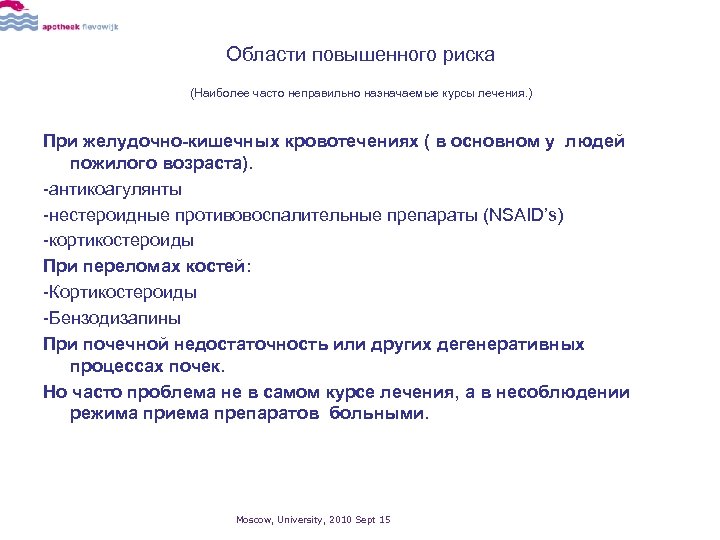 apotheek flevowijk

Области повышенного риска

(Наиболее часто неправильно назначаемые курсы лечения.)

При желудочно-кишечных кровотечениях ( в основном у людей пожилого возраста).

-антикоагулянты

-нестероидные противовоспалительные препараты (NSAID's)

-кортикостероиды

При переломах костей:

-Кортикостероиды

-Бензодизапины

При почечной недостаточность или других дегенеративных процессах почек.

Но часто проблема не в самом курсе лечения, а в несоблюдении режима приема препаратов больными.

Moscow, University, 2010 Sept 15